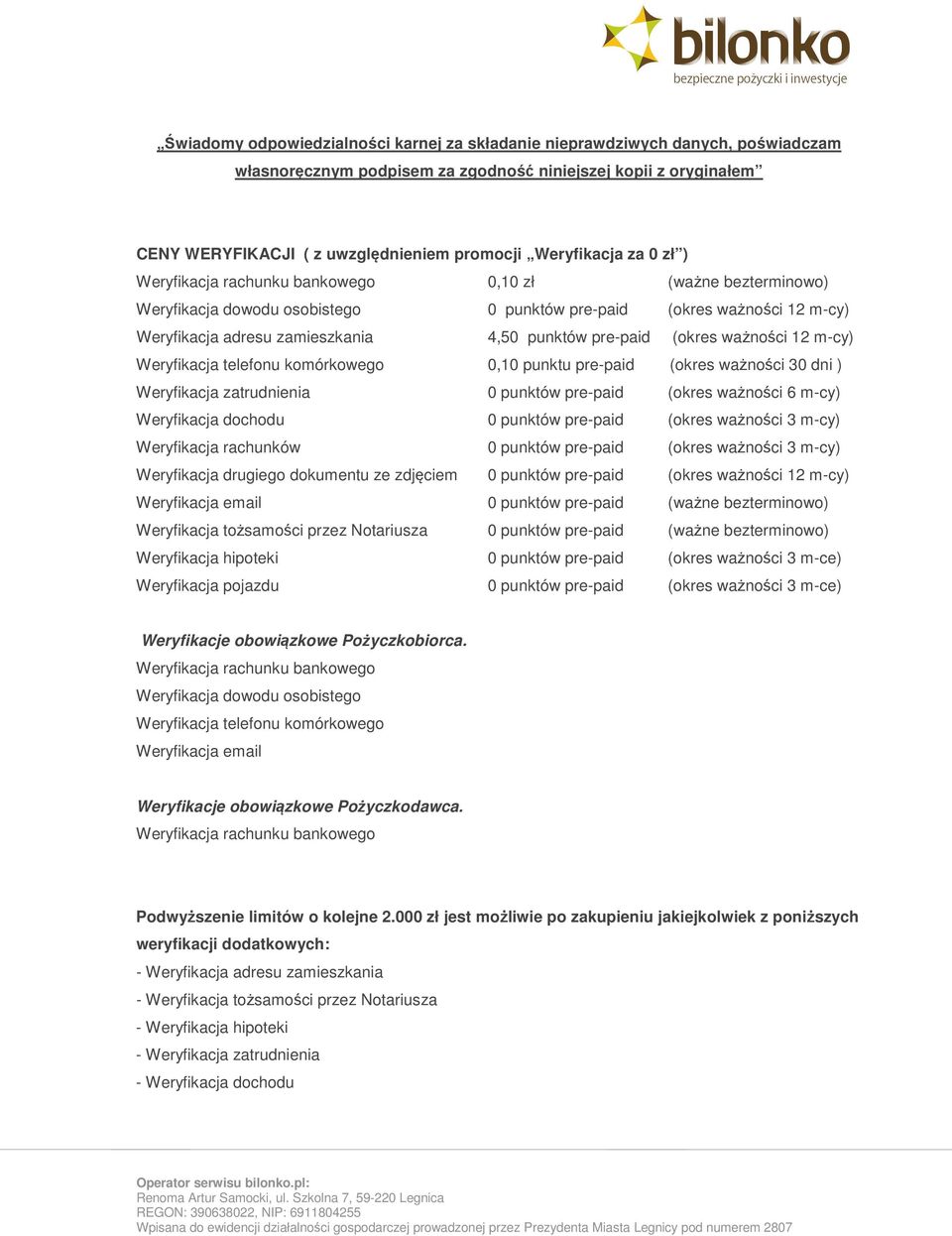 bilonko
bezpieczne pożyczki i inwestycje

„Świadomy odpowiedzialności karnej za składanie nieprawdziwych danych, poświadczam własnoręcznym podpisem za zgodność niniejszej kopii z oryginałem”

CENY WERYFIKACJI ( z uwzględnieniem promocji „Weryfikacja za 0 zł”)

| | | |
|---|---|---|
| Weryfikacja rachunku bankowego | 0,10 zł | (ważne bezterminowo) |
| Weryfikacja dowodu osobistego | 0 punktów pre-paid | (okres ważności 12 m-cy) |
| Weryfikacja adresu zamieszkania | 4,50 punktów pre-paid | (okres ważności 12 m-cy) |
| Weryfikacja telefonu komórkowego | 0,10 punktu pre-paid | (okres ważności 30 dni ) |
| Weryfikacja zatrudnienia | 0 punktów pre-paid | (okres ważności 6 m-cy) |
| Weryfikacja dochodu | 0 punktów pre-paid | (okres ważności 3 m-cy) |
| Weryfikacja rachunków | 0 punktów pre-paid | (okres ważności 3 m-cy) |
| Weryfikacja drugiego dokumentu ze zdjęciem | 0 punktów pre-paid | (okres ważności 12 m-cy) |
| Weryfikacja email | 0 punktów pre-paid | (ważne bezterminowo) |
| Weryfikacja tożsamości przez Notariusza | 0 punktów pre-paid | (ważne bezterminowo) |
| Weryfikacja hipoteki | 0 punktów pre-paid | (okres ważności 3 m-ce) |
| Weryfikacja pojazdu | 0 punktów pre-paid | (okres ważności 3 m-ce) |

Weryfikacje obowiązkowe Pożyczkobiorca.
Weryfikacja rachunku bankowego
Weryfikacja dowodu osobistego
Weryfikacja telefonu komórkowego
Weryfikacja email

Weryfikacje obowiązkowe Pożyczkodawca.
Weryfikacja rachunku bankowego

Podwyższenie limitów o kolejne 2.000 zł jest możliwie po zakupieniu jakiejkolwiek z poniższych weryfikacji dodatkowych:
- Weryfikacja adresu zamieszkania
- Weryfikacja tożsamości przez Notariusza
- Weryfikacja hipoteki
- Weryfikacja zatrudnienia
- Weryfikacja dochodu

Operator serwisu bilonko.pl:
Renoma Artur Samocki, ul. Szkolna 7, 59-220 Legnica
REGON: 390638022, NIP: 6911804255
Wpisana do ewidencji działalności gospodarczej prowadzonej przez Prezydenta Miasta Legnicy pod numerem 2807